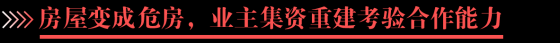 房屋变成危房，业主集资重建考验合作能力